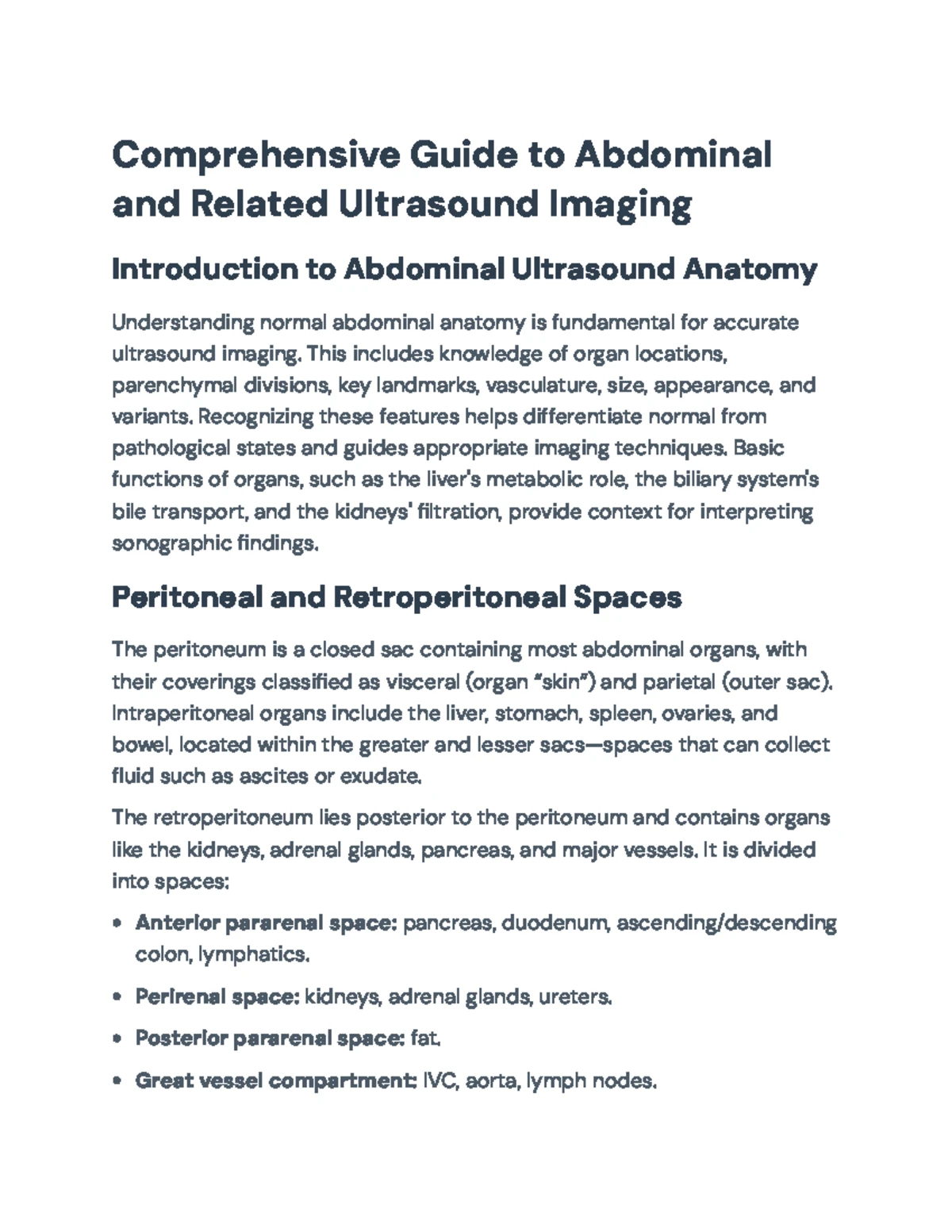 Comprehensive Guide to Abdominal and Related Ultrasound Imaging

Introduction to Abdominal Ultrasound Anatomy

Understanding normal abdominal anatomy is fundamental for accurate ultrasound imaging. This includes knowledge of organ locations, parenchymal divisions, key landmarks, vasculature, size, appearance, and variants. Recognizing these features helps differentiate normal from pathological states and guides appropriate imaging techniques. Basic functions of organs, such as the liver's metabolic role, the biliary system's bile transport, and the kidneys' filtration, provide context for interpreting sonographic findings.

Peritoneal and Retroperitoneal Spaces

The peritoneum is a closed sac containing most abdominal organs, with their coverings classified as visceral (organ "skin") and parietal (outer sac). Intraperitoneal organs include the liver, stomach, spleen, ovaries, and bowel, located within the greater and lesser sacs—spaces that can collect fluid such as ascites or exudate.

The retroperitoneum lies posterior to the peritoneum and contains organs like the kidneys, adrenal glands, pancreas, and major vessels. It is divided into spaces:

• Anterior pararenal space: pancreas, duodenum, ascending/descending colon, lymphatics.

• Perirenal space: kidneys, adrenal glands, ureters.

• Posterior pararenal space: fat.

• Great vessel compartment: IVC, aorta, lymph nodes.